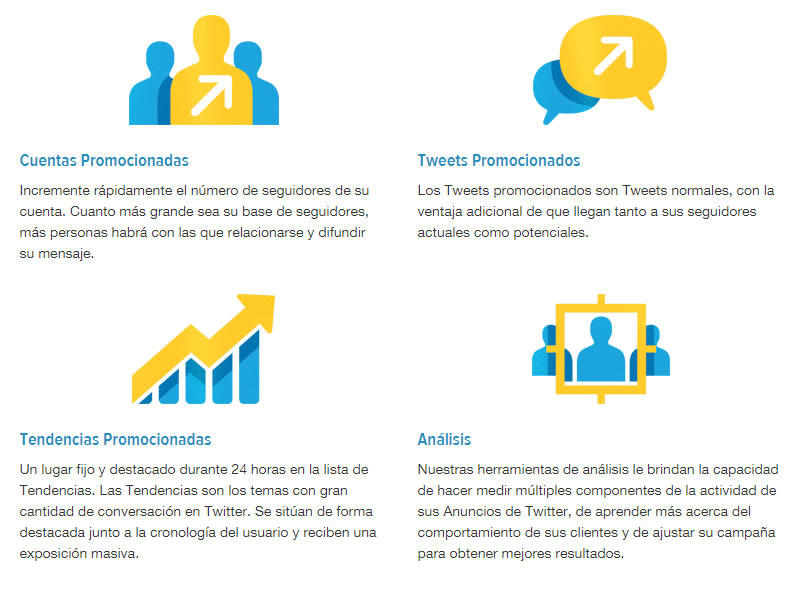 Cuentas Promocionadas

Incremente rápidamente el número de seguidores de su cuenta. Cuanto más grande sea su base de seguidores, más personas habrá con las que relacionarse y difundir su mensaje.

Tweets Promocionados

Los Tweets promocionados son Tweets normales, con la ventaja adicional de que llegan tanto a sus seguidores actuales como potenciales.

Tendencias Promocionadas

Un lugar fijo y destacado durante 24 horas en la lista de Tendencias. Las Tendencias son los temas con gran cantidad de conversación en Twitter. Se sitúan de forma destacada junto a la cronología del usuario y reciben una exposición masiva.

Análisis

Nuestras herramientas de análisis le brindan la capacidad de hacer medir múltiples componentes de la actividad de sus Anuncios de Twitter, de aprender más acerca del comportamiento de sus clientes y de ajustar su campaña para obtener mejores resultados.